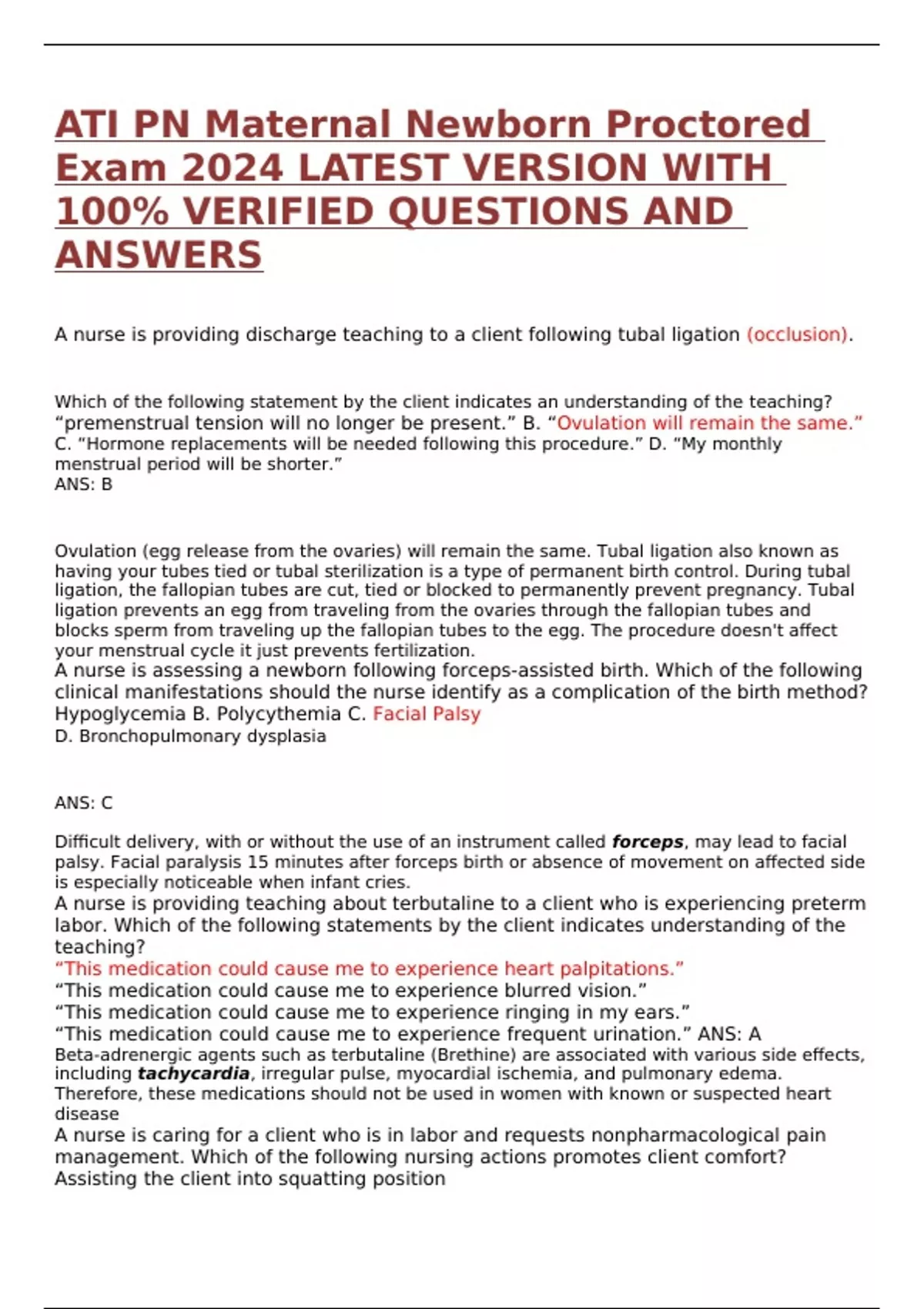 ATI PN Maternal Newborn Proctored Exam 2024 LATEST VERSION WITH 100% VERIFIED QUESTIONS AND ANSWERS

A nurse is providing discharge teaching to a client following tubal ligation (occlusion).

Which of the following statement by the client indicates an understanding of the teaching? “premenstrual tension will no longer be present.” B. “Ovulation will remain the same.” C. “Hormone replacements will be needed following this procedure.” D. “My monthly menstrual period will be shorter.”
ANS: B

Ovulation (egg release from the ovaries) will remain the same. Tubal ligation also known as having your tubes tied or tubal sterilization is a type of permanent birth control. During tubal ligation, the fallopian tubes are cut, tied or blocked to permanently prevent pregnancy. Tubal ligation prevents an egg from traveling from the ovaries through the fallopian tubes and blocks sperm from traveling up the fallopian tubes to the egg. The procedure doesn't affect your menstrual cycle it just prevents fertilization.
A nurse is assessing a newborn following forceps-assisted birth. Which of the following clinical manifestations should the nurse identify as a complication of the birth method? Hypoglycemia B. Polycythemia C. Facial Palsy
D. Bronchopulmonary dysplasia

ANS: C

Difficult delivery, with or without the use of an instrument called forceps, may lead to facial palsy. Facial paralysis 15 minutes after forceps birth or absence of movement on affected side is especially noticeable when infant cries.
A nurse is providing teaching about terbutaline to a client who is experiencing preterm labor. Which of the following statements by the client indicates understanding of the teaching?
“This medication could cause me to experience heart palpitations.”
“This medication could cause me to experience blurred vision.”
“This medication could cause me to experience ringing in my ears.”
“This medication could cause me to experience frequent urination.” ANS: A
Beta-adrenergic agents such as terbutaline (Brethine) are associated with various side effects, including tachycardia, irregular pulse, myocardial ischemia, and pulmonary edema. Therefore, these medications should not be used in women with known or suspected heart disease
A nurse is caring for a client who is in labor and requests nonpharmacological pain management. Which of the following nursing actions promotes client comfort?
Assisting the client into squatting position